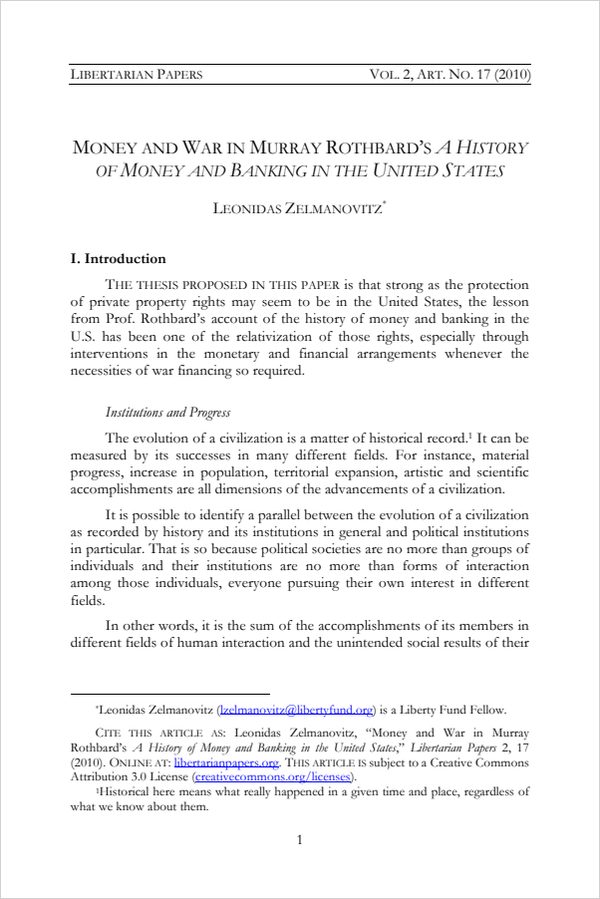 LIBERTARIAN PAPERS VOL. 2, ART. NO. 17 (2010)

MONEY AND WAR IN MURRAY ROTHBARD'S A HISTORY OF MONEY AND BANKING IN THE UNITED STATES

LEONIDAS ZELMANOVITZ*

I. Introduction

THE THESIS PROPOSED IN THIS PAPER is that strong as the protection of private property rights may seem to be in the United States, the lesson from Prof. Rothbard's account of the history of money and banking in the U.S. has been one of the relativization of those rights, especially through interventions in the monetary and financial arrangements whenever the necessities of war financing so required.

Institutions and Progress

The evolution of a civilization is a matter of historical record.$^1$ It can be measured by its successes in many different fields. For instance, material progress, increase in population, territorial expansion, artistic and scientific accomplishments are all dimensions of the advancements of a civilization.

It is possible to identify a parallel between the evolution of a civilization as recorded by history and its institutions in general and political institutions in particular. That is so because political societies are no more than groups of individuals and their institutions are no more than forms of interaction among those individuals, everyone pursuing their own interest in different fields.

In other words, it is the sum of the accomplishments of its members in different fields of human interaction and the unintended social results of their

*Leonidas Zelmanovitz (lzelmanovitz@libertyfund.org) is a Liberty Fund Fellow.

CITE THIS ARTICLE AS: Leonidas Zelmanovitz, "Money and War in Murray Rothbard's A History of Money and Banking in the United States," Libertarian Papers 2, 17 (2010). ONLINE AT: libertarianpapers.org. THIS ARTICLE IS subject to a Creative Commons Attribution 3.0 License (creativecommons.org/licenses).

$^1$Historical here means what really happened in a given time and place, regardless of what we know about them.

1